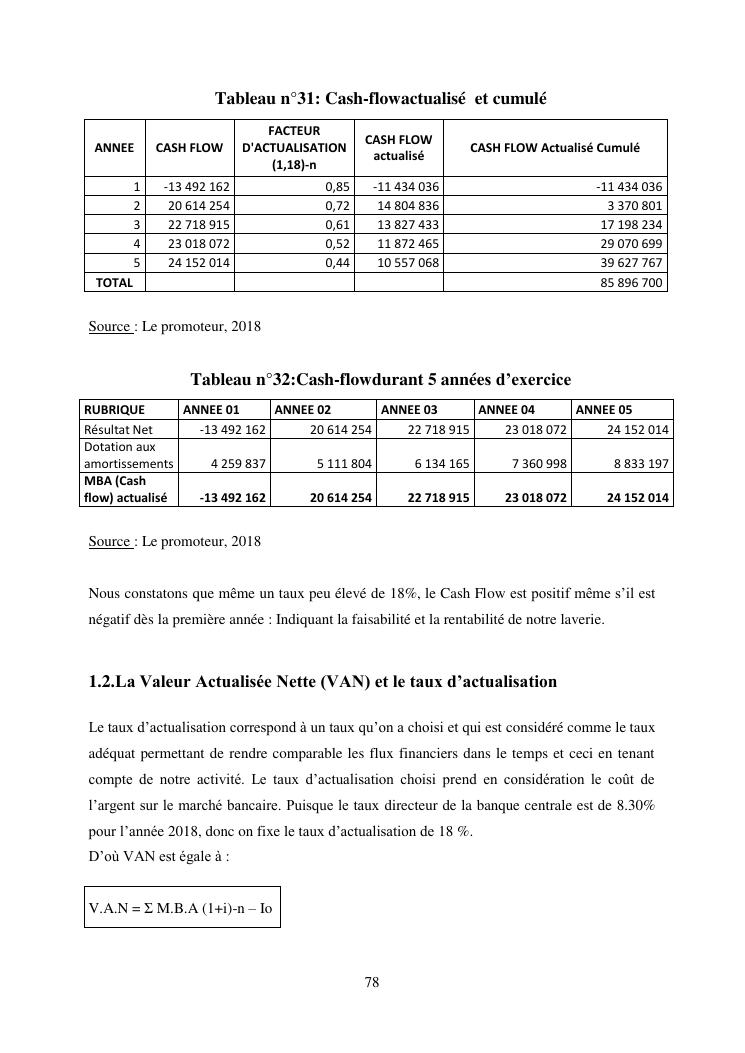 Tableau n°31: Cash-flowactualisé et cumulé

| ANNEE | CASH FLOW | FACTEUR D'ACTUALISATION (1,18)-n | CASH FLOW actualisé | CASH FLOW Actualisé Cumulé |
|---|---|---|---|---|
| 1 | -13 492 162 | 0,85 | -11 434 036 | -11 434 036 |
| 2 | 20 614 254 | 0,72 | 14 804 836 | 3 370 801 |
| 3 | 22 718 915 | 0,61 | 13 827 433 | 17 198 234 |
| 4 | 23 018 072 | 0,52 | 11 872 465 | 29 070 699 |
| 5 | 24 152 014 | 0,44 | 10 557 068 | 39 627 767 |
| TOTAL | | | | 85 896 700 |

Source : Le promoteur, 2018

Tableau n°32:Cash-flowdurant 5 années d'exercice

| RUBRIQUE | ANNEE 01 | ANNEE 02 | ANNEE 03 | ANNEE 04 | ANNEE 05 |
|---|---|---|---|---|---|
| Résultat Net | -13 492 162 | 20 614 254 | 22 718 915 | 23 018 072 | 24 152 014 |
| Dotation aux amortissements | 4 259 837 | 5 111 804 | 6 134 165 | 7 360 998 | 8 833 197 |
| MBA (Cash flow) actualisé | -13 492 162 | 20 614 254 | 22 718 915 | 23 018 072 | 24 152 014 |

Source : Le promoteur, 2018

Nous constatons que même un taux peu élevé de 18%, le Cash Flow est positif même s'il est négatif dès la première année : Indiquant la faisabilité et la rentabilité de notre laverie.

1.2.La Valeur Actualisée Nette (VAN) et le taux d'actualisation

Le taux d'actualisation correspond à un taux qu'on a choisi et qui est considéré comme le taux adéquat permettant de rendre comparable les flux financiers dans le temps et ceci en tenant compte de notre activité. Le taux d'actualisation choisi prend en considération le coût de l'argent sur le marché bancaire. Puisque le taux directeur de la banque centrale est de 8.30% pour l'année 2018, donc on fixe le taux d'actualisation de 18 %.
D'où VAN est égale à :

V.A.N = Σ M.B.A (1+i)-n – Io

78